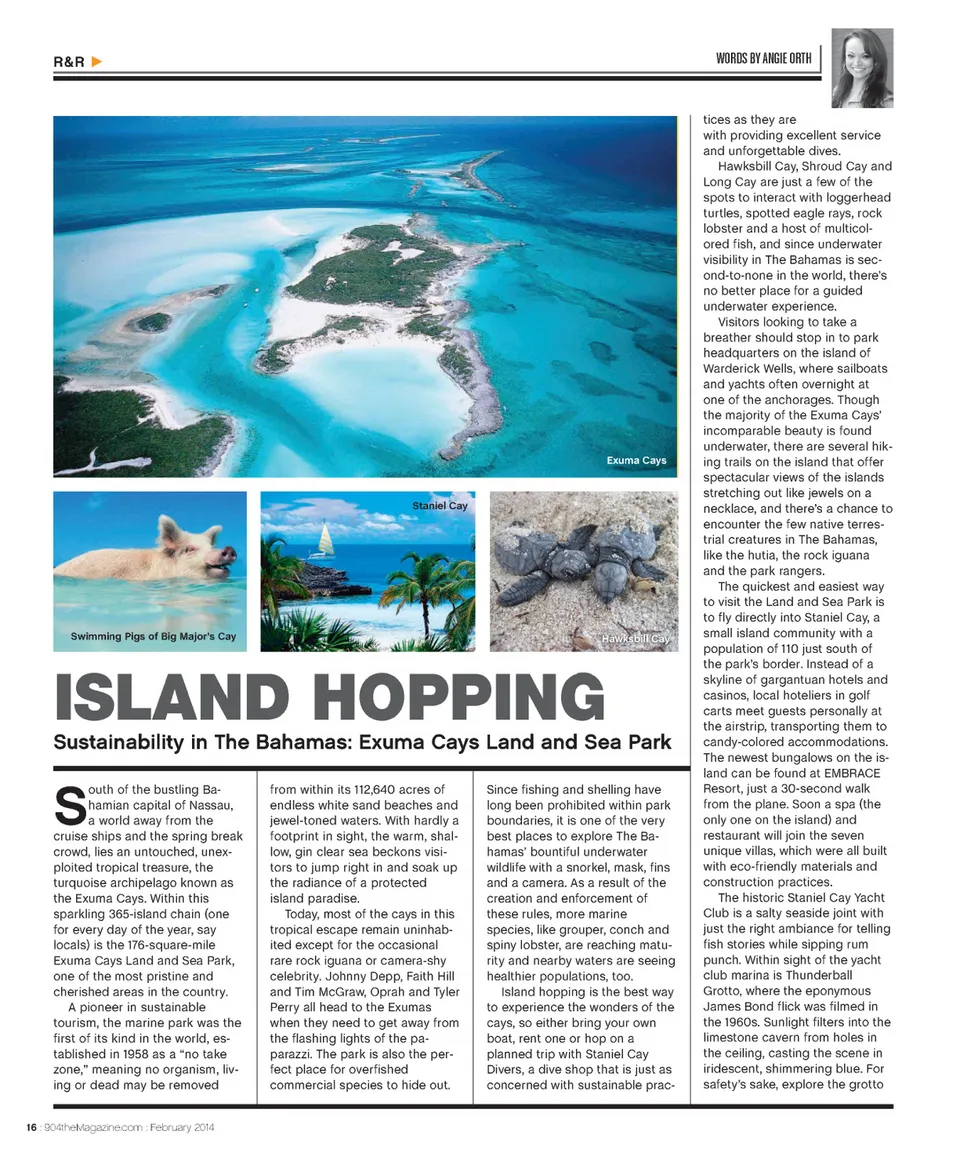 R&R

WORDS BY ANGIE ORTH

Exuma Cays

Swimming Pigs of Big Major's Cay

Staniel Cay

Hawksbill Cay

ISLAND HOPPING

Sustainability in The Bahamas: Exuma Cays Land and Sea Park

South of the bustling Bahamian capital of Nassau, a world away from the cruise ships and the spring break crowd, lies an untouched, unexploited tropical treasure, the turquoise archipelago known as the Exuma Cays. Within this sparkling 365-island chain (one for every day of the year, say locals) is the 176-square-mile Exuma Cays Land and Sea Park, one of the most pristine and cherished areas in the country.

A pioneer in sustainable tourism, the marine park was the first of its kind in the world, established in 1958 as a "no take zone," meaning no organism, living or dead may be removed from within its 112,640 acres of endless white sand beaches and jewel-toned waters. With hardly a footprint in sight, the warm, shallow, gin clear sea beckons visitors to jump right in and soak up the radiance of a protected island paradise.

Today, most of the cays in this tropical escape remain uninhabited except for the occasional rare rock iguana or camera-shy celebrity. Johnny Depp, Faith Hill and Tim McGraw, Oprah and Tyler Perry all head to the Exumas when they need to get away from the flashing lights of the paparazzi. The park is also the perfect place for overfished commercial species to hide out. Since fishing and shelling have long been prohibited within park boundaries, it is one of the very best places to explore The Bahamas' bountiful underwater wildlife with a snorkel, mask, fins and a camera. As a result of the creation and enforcement of these rules, more marine species, like grouper, conch and spiny lobster, are reaching maturity and nearby waters are seeing healthier populations, too.

Island hopping is the best way to experience the wonders of the cays, so either bring your own boat, rent one or hop on a planned trip with Staniel Cay Divers, a dive shop that is just as concerned with sustainable practices as they are with providing excellent service and unforgettable dives.

Hawksbill Cay, Shroud Cay and Long Cay are just a few of the spots to interact with loggerhead turtles, spotted eagle rays, rock lobster and a host of multicolored fish, and since underwater visibility in The Bahamas is second-to-none in the world, there's no better place for a guided underwater experience.

Visitors looking to take a breather should stop in to park headquarters on the island of Warderick Wells, where sailboats and yachts often overnight at one of the anchorages. Though the majority of the Exuma Cays' incomparable beauty is found underwater, there are several hiking trails on the island that offer spectacular views of the islands stretching out like jewels on a necklace, and there's a chance to encounter the few native terrestrial creatures in The Bahamas, like the hutia, the rock iguana and the park rangers.

The quickest and easiest way to visit the Land and Sea Park is to fly directly into Staniel Cay, a small island community with a population of 110 just south of the park's border. Instead of a skyline of gargantuan hotels and casinos, local hoteliers in golf carts meet guests personally at the airstrip, transporting them to candy-colored accommodations. The newest bungalows on the island can be found at EMBRACE Resort, just a 30-second walk from the plane. Soon a spa (the only one on the island) and restaurant will join the seven unique villas, which were all built with eco-friendly materials and construction practices.

The historic Staniel Cay Yacht Club is a salty seaside joint with just the right ambiance for telling fish stories while sipping rum punch. Within sight of the yacht club marina is Thunderball Grotto, where the eponymous James Bond flick was filmed in the 1960s. Sunlight filters into the limestone cavern from holes in the ceiling, casting the scene in iridescent, shimmering blue. For safety's sake, explore the grotto

16 : 904theMagazine.com : February 2014